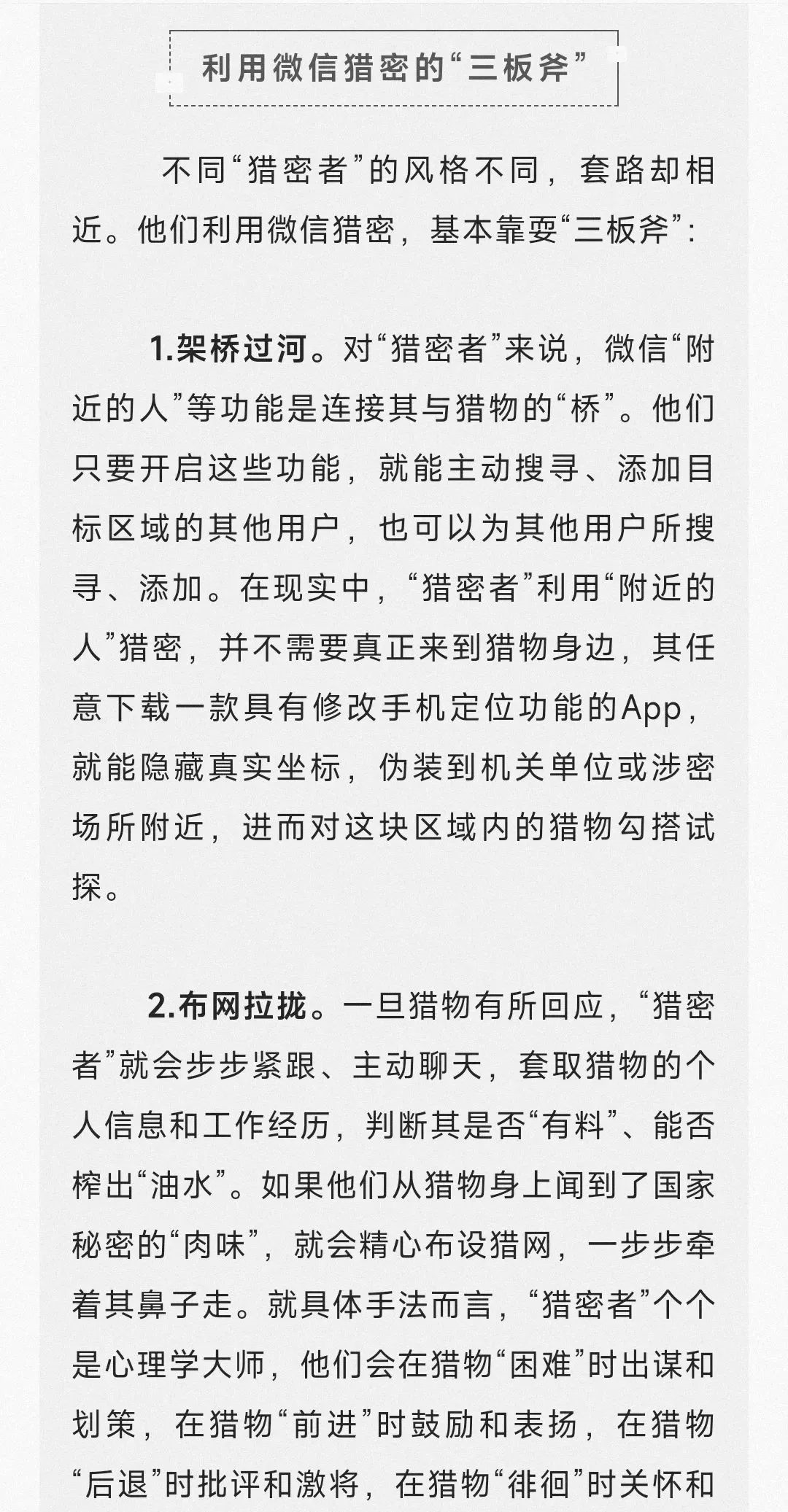 利用微信猎密的“三板斧”

不同“猎密者”的风格不同，套路却相近。他们利用微信猎密，基本靠耍“三板斧”：

1.架桥过河。对“猎密者”来说，微信“附近的人”等功能是连接其与猎物的“桥”。他们只要开启这些功能，就能主动搜寻、添加目标区域的其他用户，也可以为其他用户所搜寻、添加。在现实中，“猎密者”利用“附近的人”猎密，并不需要真正来到猎物身边，其任意下载一款具有修改手机定位功能的App，就能隐藏真实坐标，伪装到机关单位或涉密场所附近，进而对这块区域内的猎物勾搭试探。

2.布网拉拢。一旦猎物有所回应，“猎密者”就会步步紧跟、主动聊天，套取猎物的个人信息和工作经历，判断其是否“有料”、能否榨出“油水”。如果他们从猎物身上闻到了国家秘密的“肉味”，就会精心布设猎网，一步步牵着其鼻子走。就具体手法而言，“猎密者”个个是心理学大师，他们会在猎物“困难”时出谋和划策，在猎物“前进”时鼓励和表扬，在猎物“后退”时批评和激将，在猎物“徘徊”时关怀和